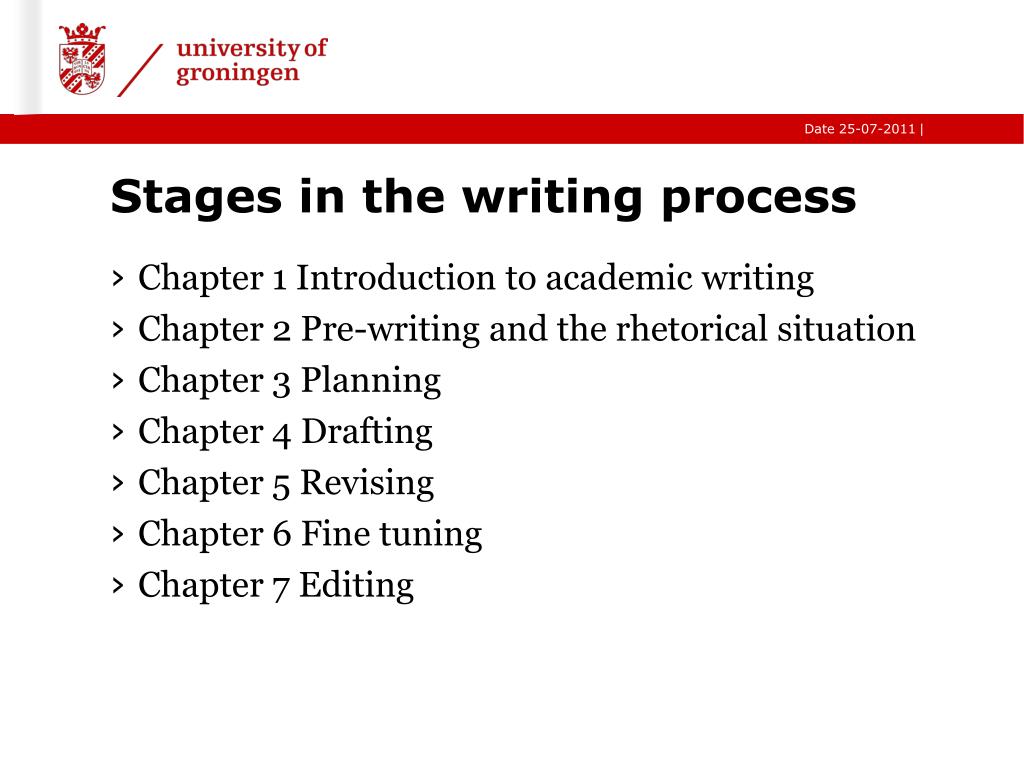 university of
groningen

Date 25-07-2011 |

Stages in the writing process

› Chapter 1 Introduction to academic writing
› Chapter 2 Pre-writing and the rhetorical situation
› Chapter 3 Planning
› Chapter 4 Drafting
› Chapter 5 Revising
› Chapter 6 Fine tuning
› Chapter 7 Editing